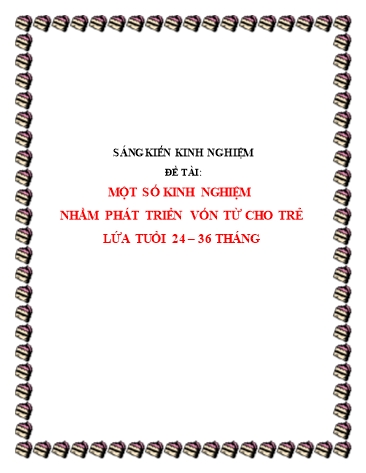 SÁNG KIẾN KINH NGHIỆM

ĐỀ TÀI:

MỘT SỐ KINH NGHIỆM

NHẰM PHÁT TRIỂN VỐN TỪ CHO TRẺ

LỨA TUỔI 24 – 36 THÁNG